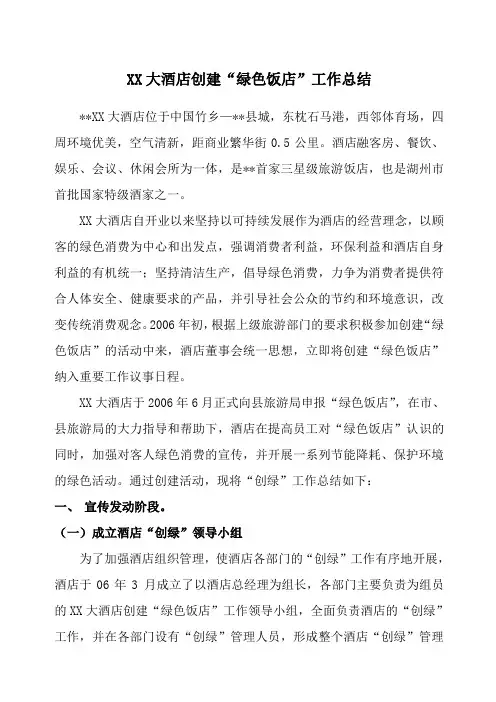 XX大酒店创建“绿色饭店”工作总结

**XX大酒店位于中国竹乡—**县城，东枕石马港，西邻体育场，四周环境优美，空气清新，距商业繁华街0.5公里。酒店融客房、餐饮、娱乐、会议、休闲会所为一体，是**首家三星级旅游饭店，也是湖州市首批国家特级酒家之一。

XX大酒店自开业以来坚持以可持续发展作为酒店的经营理念，以顾客的绿色消费为中心和出发点，强调消费者利益，环保利益和酒店自身利益的有机统一；坚持清洁生产，倡导绿色消费，力争为消费者提供符合人体安全、健康要求的产品，并引导社会公众的节约和环境意识，改变传统消费观念。2006年初，根据上级旅游部门的要求积极参加创建“绿色饭店”的活动中来，酒店董事会统一思想，立即将创建“绿色饭店”纳入重要工作议事日程。

XX大酒店于2006年6月正式向县旅游局申报“绿色饭店”，在市、县旅游局的大力指导和帮助下，酒店在提高员工对“绿色饭店”认识的同时，加强对客人绿色消费的宣传，并开展一系列节能降耗、保护环境的绿色活动。通过创建活动，现将“创绿”工作总结如下：

一、 宣传发动阶段。

（一）成立酒店“创绿”领导小组

为了加强酒店组织管理，使酒店各部门的“创绿”工作有序地开展，酒店于06年3月成立了以酒店总经理为组长，各部门主要负责为组员的XX大酒店创建“绿色饭店”工作领导小组，全面负责酒店的“创绿”工作，并在各部门设有“创绿”管理人员，形成整个酒店“创绿”管理